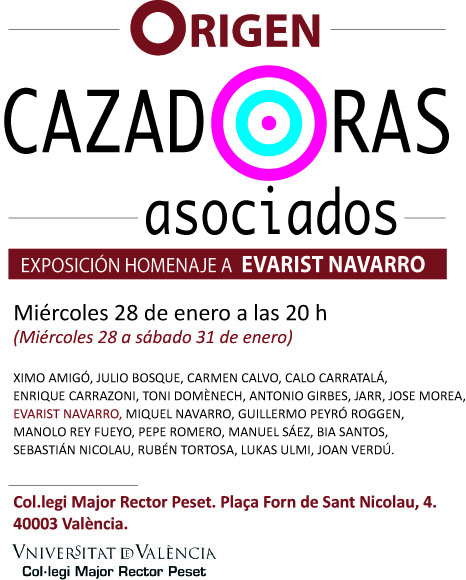 ORIGEN

CAZADORAS

asociados

EXPOSICIÓN HOMENAJE A EVARIST NAVARRO

Miércoles 28 de enero a las 20 h
(Miércoles 28 a sábado 31 de enero)

XIMO AMIGÓ, JULIO BOSQUE, CARMEN CALVO, CALO CARRATALÁ, ENRIQUE CARRAZONI, TONI DOMÈNECH, ANTONIO GIRBES, JARR, JOSE MOREA, EVARIST NAVARRO, MIQUEL NAVARRO, GUILLERMO PEYRÓ ROGGEN, MANOLO REY FUEYO, PEPE ROMERO, MANUEL SÁEZ, BIA SANTOS, SEBASTIÁN NICOLAU, RUBÉN TORTOSA, LUKAS ULMI, JOAN VERDÚ.

Col.legi Major Rector Peset. Plaça Forn de Sant Nicolau, 4. 40003 València.

VNIVERSITAT DE VALÈNCIA
Col·legi Major Rector Peset